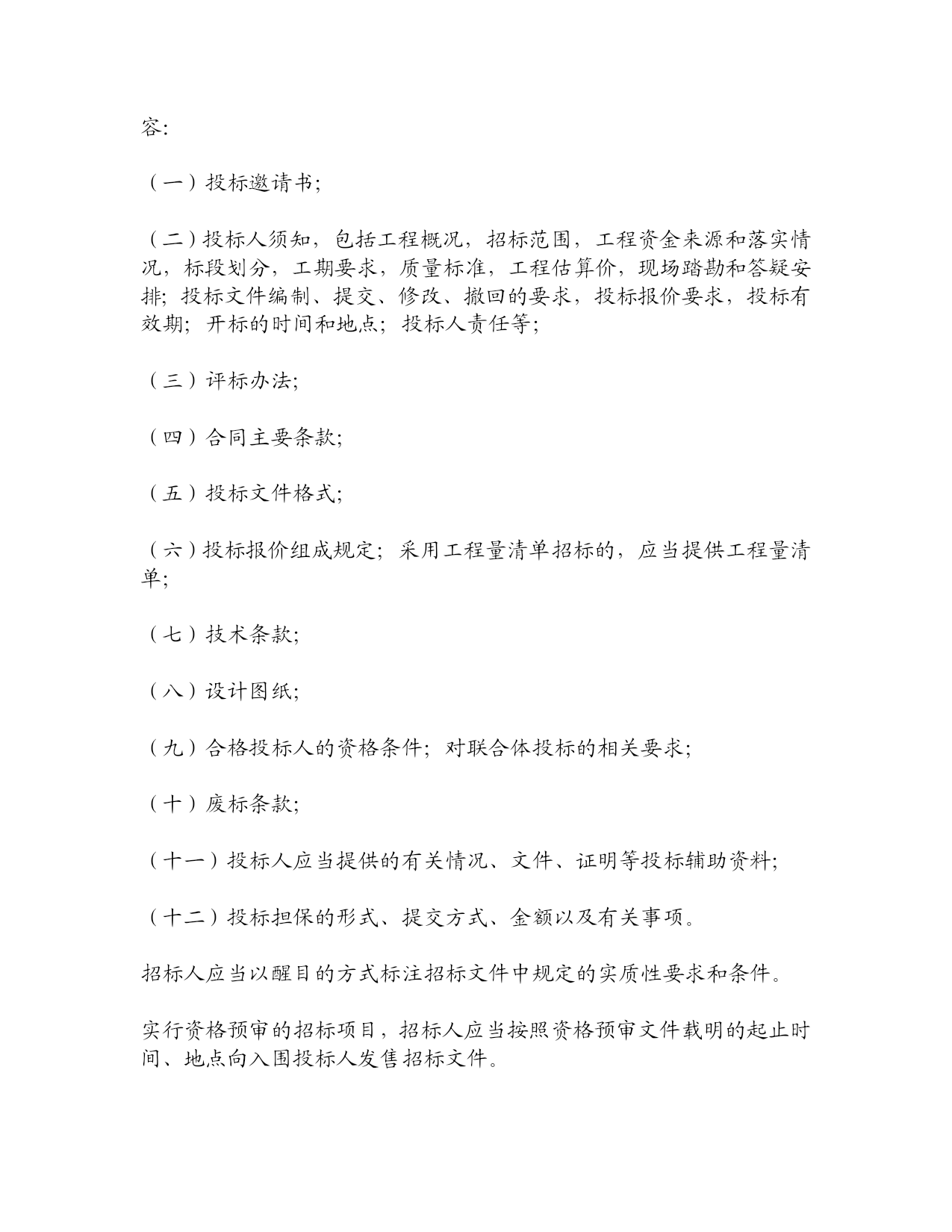 容:

（一）投标邀请书;

（二）投标人须知，包括工程概况，招标范围，工程资金来源和落实情况，标段划分，工期要求，质量标准，工程估算价，现场踏勘和答疑安排；投标文件编制、提交、修改、撤回的要求，投标报价要求，投标有效期；开标的时间和地点；投标人责任等；

（三）评标办法;

（四）合同主要条款;

（五）投标文件格式;

（六）投标报价组成规定；采用工程量清单招标的，应当提供工程量清单;

（七）技术条款;

（八）设计图纸;

（九）合格投标人的资格条件；对联合体投标的相关要求;

（十）废标条款;

（十一）投标人应当提供的有关情况、文件、证明等投标辅助资料;

（十二）投标担保的形式、提交方式、金额以及有关事项。

招标人应当以醒目的方式标注招标文件中规定的实质性要求和条件。

实行资格预审的招标项目，招标人应当按照资格预审文件载明的起止时间、地点向入围投标人发售招标文件。